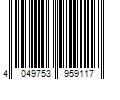 4 049753 959117